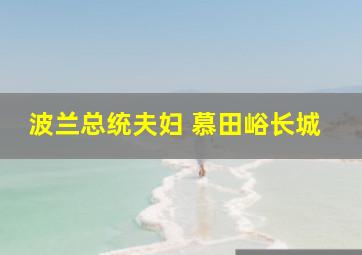 波兰总统夫妇 慕田峪长城